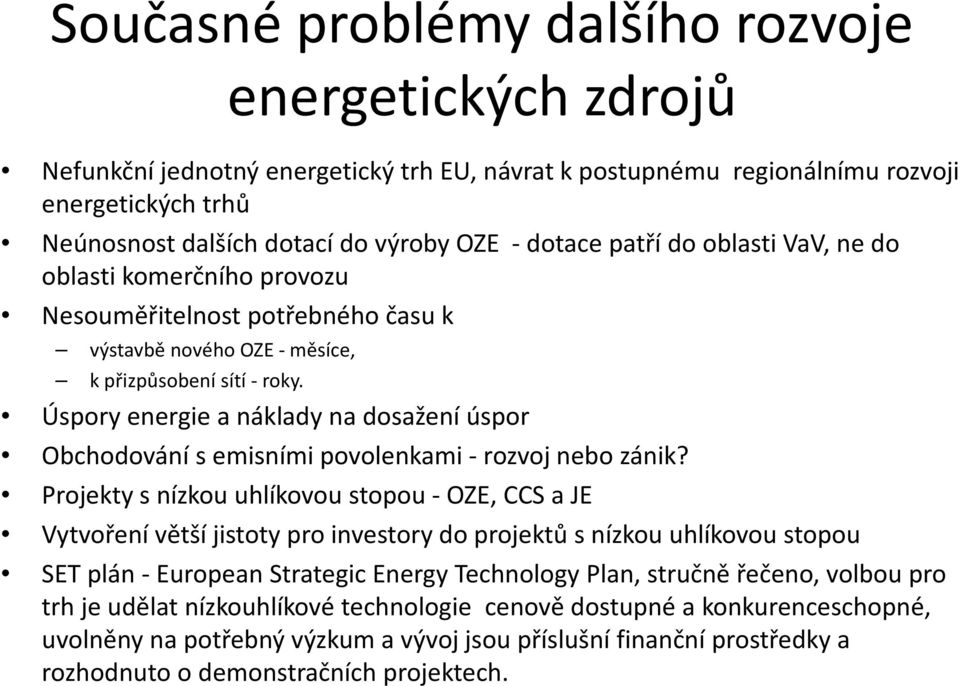 Současné problémy dalšího rozvoje energetických zdrojů

• Nefunkční jednotný energetický trh EU, návrat k postupnému regionálnímu rozvoji energetických trhů
• Neúnosnost dalších dotací do výroby OZE - dotace patří do oblasti VaV, ne do oblasti komerčního provozu
• Nesouměřitelnost potřebného času k
– výstavbě nového OZE - měsíce,
– k přizpůsobení sítí - roky.
• Úspory energie a náklady na dosažení úspor
• Obchodování s emisními povolenkami - rozvoj nebo zánik?
• Projekty s nízkou uhlíkovou stopou - OZE, CCS a JE
• Vytvoření větší jistoty pro investory do projektů s nízkou uhlíkovou stopou
• SET plán - European Strategic Energy Technology Plan, stručně řečeno, volbou pro trh je udělat nízkouhlíkové technologie cenově dostupné a konkurenceschopné, uvolněny na potřebný výzkum a vývoj jsou příslušní finanční prostředky a rozhodnuto o demonstračních projektech.